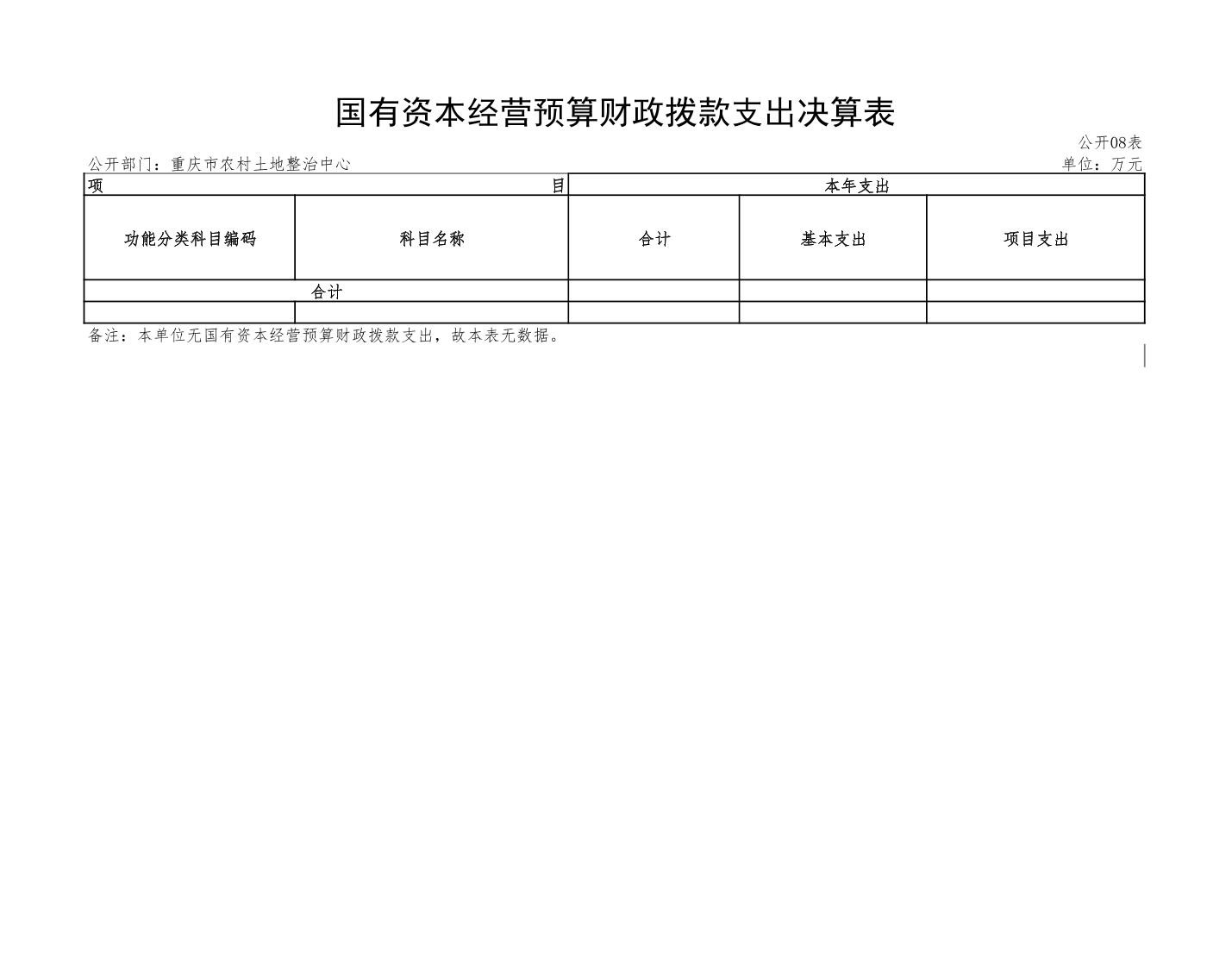 国有资本经营预算财政拨款支出决算表

公开08表

公开部门：重庆市农村土地整治中心

单位：万元

| 项 目 | | 本年支出 | | |
|---|---|---|---|---|
| 功能分类科目编码 | 科目名称 | 合计 | 基本支出 | 项目支出 |
| 合计 | | | | |
| | | | | |

备注：本单位无国有资本经营预算财政拨款支出，故本表无数据。